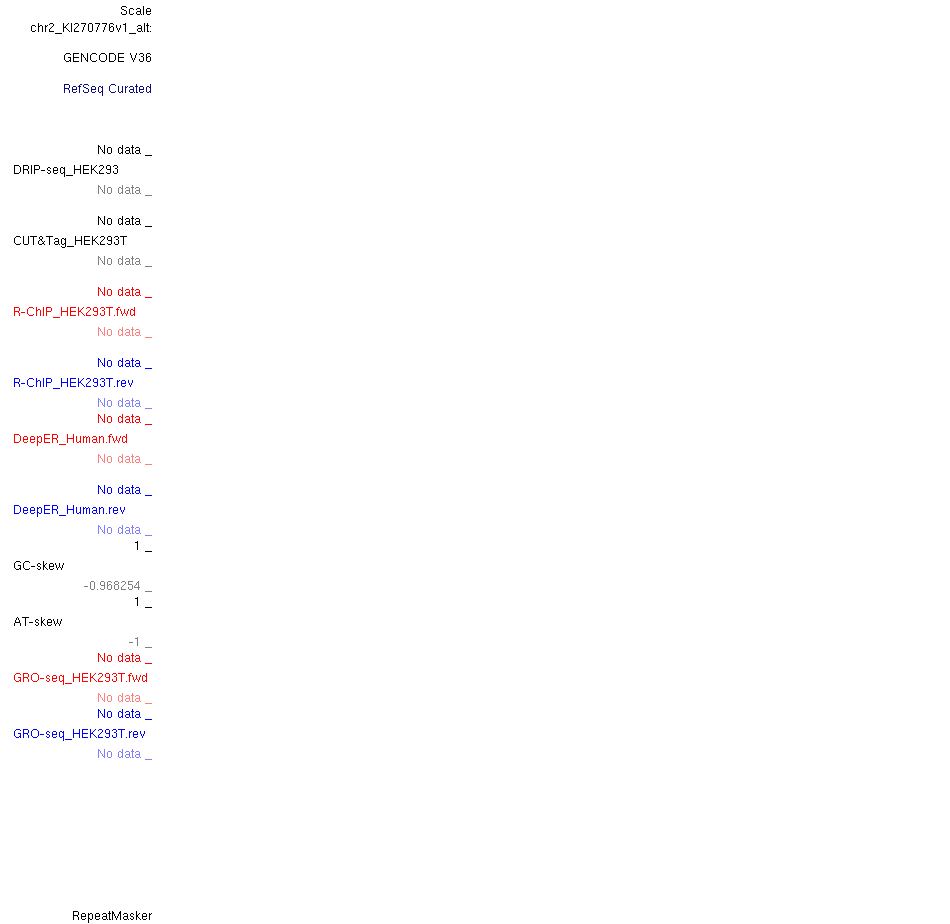 Scale
chr2_KI270776v1_alt:

GENCODE V36

RefSeq Curated

No data _
DRIP-seq_HEK293
No data _

No data _
CUT&Tag_HEK293T
No data _

No data _
R-ChIP_HEK293T.fwd
No data _

No data _
R-ChIP_HEK293T.rev
No data _
No data _
DeepER_Human.fwd
No data _

No data _
DeepER_Human.rev
No data _
1 _
GC-skew
-0.968254 _
1 _
AT-skew
-1 _
No data _
GRO-seq_HEK293T.fwd
No data _
No data _
GRO-seq_HEK293T.rev
No data _

RepeatMasker